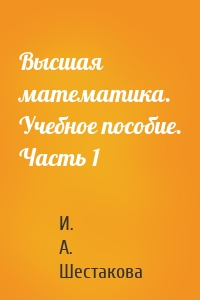 Высшая математика. Учебное пособие. Часть 1

И. А. Шестакова